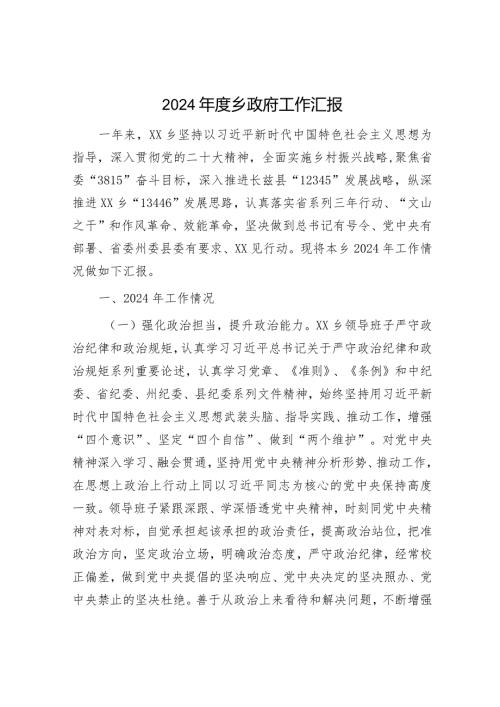 2024年度乡政府工作汇报

一年来，XX乡坚持以习近平新时代中国特色社会主义思想为指导，深入贯彻党的二十大精神，全面实施乡村振兴战略，聚焦省委“3815”奋斗目标，深入推进长兹县“12345”发展战略，纵深推进XX乡“13446”发展思路，认真落实省系列三年行动、“文山之干”和作风革命、效能革命，坚决做到总书记有号令、党中央有部署、省委州委县委有要求、XX见行动。现将本乡2024年工作情况做如下汇报。

一、2024年工作情况

（一）强化政治担当，提升政治能力。XX乡领导班子严守政治纪律和政治规矩，认真学习习近平总书记关于严守政治纪律和政治规矩系列重要论述，认真学习党章、《准则》、《条例》和中纪委、省纪委、州纪委、县纪委系列文件精神，始终坚持用习近平新时代中国特色社会主义思想武装头脑、指导实践、推动工作，增强“四个意识”、坚定“四个自信”、做到“两个维护”。对党中央精神深入学习、融会贯通，坚持用党中央精神分析形势、推动工作，在思想上政治上行动上同以习近平同志为核心的党中央保持高度一致。领导班子紧跟深跟、学深悟透党中央精神，时刻同党中央精神对表对标，自觉承担起该承担的政治责任，提高政治站位，把准政治方向，坚定政治立场，明确政治态度，严守政治纪律，经常校正偏差，做到党中央提倡的坚决响应、党中央决定的坚决照办、党中央禁止的坚决杜绝。善于从政治上来看待和解决问题，不断增强